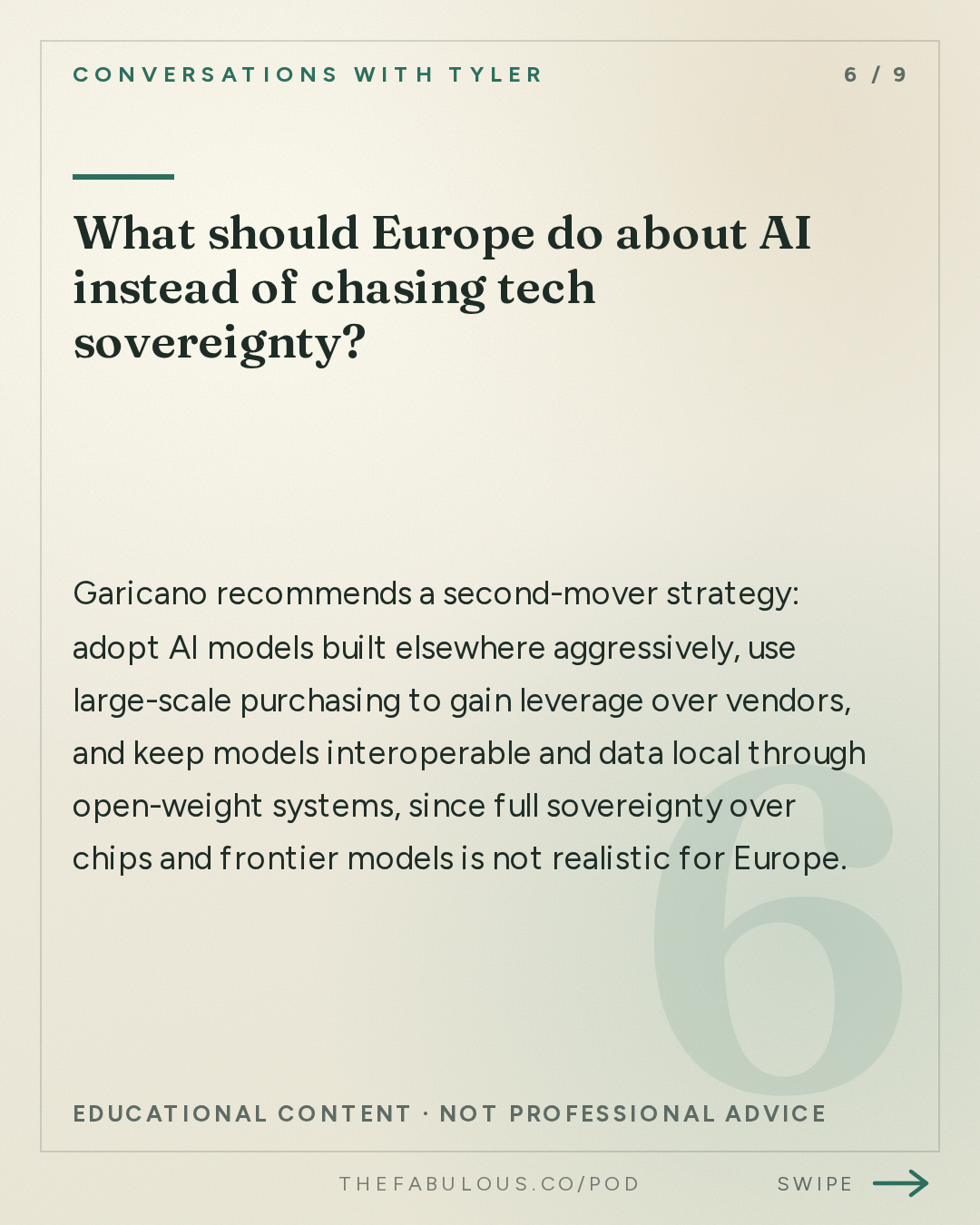 CONVERSATIONS WITH TYLER

6 / 9

What should Europe do about AI instead of chasing tech sovereignty?

Garicano recommends a second-mover strategy: adopt AI models built elsewhere aggressively, use large-scale purchasing to gain leverage over vendors, and keep models interoperable and data local through open-weight systems, since full sovereignty over chips and frontier models is not realistic for Europe.

6

EDUCATIONAL CONTENT · NOT PROFESSIONAL ADVICE

THEFABULOUS.CO/POD

SWIPE